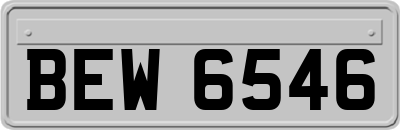 BEW 6546